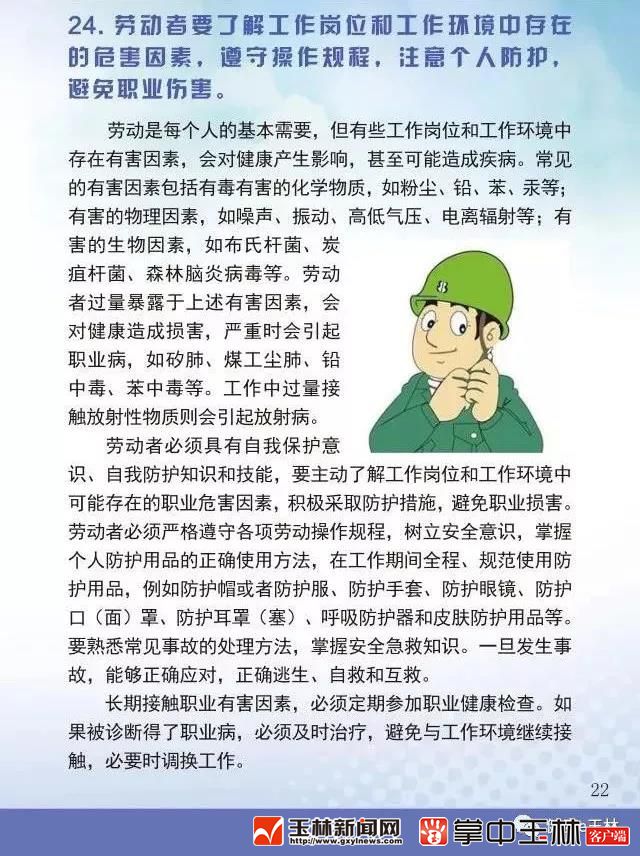 24. 劳动者要了解工作岗位和工作环境中存在的危害因素，遵守操作规程，注意个人防护，避免职业伤害。

劳动是每个人的基本需要，但有些工作岗位和工作环境中存在有害因素，会对健康产生影响，甚至可能造成疾病。常见的有害因素包括有毒有害的化学物质，如粉尘、铅、苯、汞等；有害的物理因素，如噪声、振动、高低气压、电离辐射等；有害的生物因素，如布氏杆菌、炭疽杆菌、森林脑炎病毒等。劳动者过量暴露于上述有害因素，会对健康造成损害，严重时会引起职业病，如矽肺、煤工尘肺、铅中毒、苯中毒等。工作中过量接触放射性物质则会引起放射病。

劳动者必须具有自我保护意识、自我防护知识和技能，要主动了解工作岗位和工作环境中可能存在的职业危害因素，积极采取防护措施，避免职业损害。劳动者必须严格遵守各项劳动操作规程，树立安全意识，掌握个人防护用品的正确使用方法，在工作期间全程、规范使用防护用品，例如防护帽或者防护服、防护手套、防护眼镜、防护口（面）罩、防护耳罩（塞）、呼吸防护器和皮肤防护用品等。要熟悉常见事故的处理方法，掌握安全急救知识。一旦发生事故，能够正确应对，正确逃生、自救和互救。

长期接触职业有害因素，必须定期参加职业健康检查。如果被诊断得了职业病，必须及时治疗，避免与工作环境继续接触，必要时调换工作。

22

玉林新闻网 http://www.gxylnews.com 掌中玉林 客户端